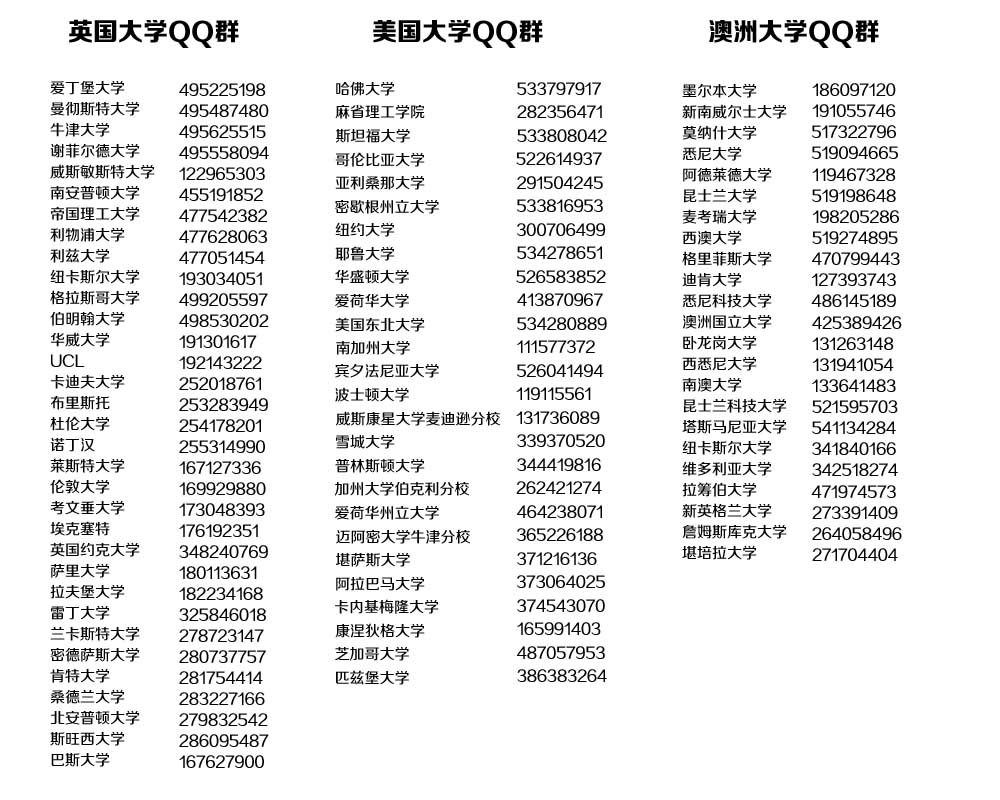 英国大学QQ群

| | |
|---|---|
| 爱丁堡大学 | 495225198 |
| 曼彻斯特大学 | 495487480 |
| 牛津大学 | 495625515 |
| 谢菲尔德大学 | 495558094 |
| 威斯敏斯特大学 | 122965303 |
| 南安普顿大学 | 455191852 |
| 帝国理工大学 | 477542382 |
| 利物浦大学 | 477628063 |
| 利兹大学 | 477051454 |
| 纽卡斯尔大学 | 193034051 |
| 格拉斯哥大学 | 499205597 |
| 伯明翰大学 | 498530202 |
| 华威大学 | 191301617 |
| UCL | 192143222 |
| 卡迪夫大学 | 252018761 |
| 布里斯托 | 253283949 |
| 杜伦大学 | 254178201 |
| 诺丁汉 | 255314990 |
| 莱斯特大学 | 167127336 |
| 伦敦大学 | 169929880 |
| 考文垂大学 | 173048393 |
| 埃克塞特 | 176192351 |
| 英国约克大学 | 348240769 |
| 萨里大学 | 180113631 |
| 拉夫堡大学 | 182234168 |
| 雷丁大学 | 325846018 |
| 兰卡斯特大学 | 278723147 |
| 密德萨斯大学 | 280737757 |
| 肯特大学 | 281754414 |
| 桑德兰大学 | 283227166 |
| 北安普顿大学 | 279832542 |
| 斯旺西大学 | 286095487 |
| 巴斯大学 | 167627900 |

美国大学QQ群

| | |
|---|---|
| 哈佛大学 | 533797917 |
| 麻省理工学院 | 282356471 |
| 斯坦福大学 | 533808042 |
| 哥伦比亚大学 | 522614937 |
| 亚利桑那大学 | 291504245 |
| 密歇根州立大学 | 533816953 |
| 纽约大学 | 300706499 |
| 耶鲁大学 | 534278651 |
| 华盛顿大学 | 526583852 |
| 爱荷华大学 | 413870967 |
| 美国东北大学 | 534280889 |
| 南加州大学 | 111577372 |
| 宾夕法尼亚大学 | 526041494 |
| 波士顿大学 | 119115561 |
| 威斯康星大学麦迪逊分校 | 131736089 |
| 雪城大学 | 339370520 |
| 普林斯顿大学 | 344419816 |
| 加州大学伯克利分校 | 262421274 |
| 爱荷华州立大学 | 464238071 |
| 迈阿密大学牛津分校 | 365226188 |
| 堪萨斯大学 | 371216136 |
| 阿拉巴马大学 | 373064025 |
| 卡内基梅隆大学 | 374543070 |
| 康涅狄格大学 | 165991403 |
| 芝加哥大学 | 487057953 |
| 匹兹堡大学 | 386383264 |

澳洲大学QQ群

| | |
|---|---|
| 墨尔本大学 | 186097120 |
| 新南威尔士大学 | 191055746 |
| 莫纳什大学 | 517322796 |
| 悉尼大学 | 519094665 |
| 阿德莱德大学 | 119467328 |
| 昆士兰大学 | 519198648 |
| 麦考瑞大学 | 198205286 |
| 西澳大学 | 519274895 |
| 格里菲斯大学 | 470799443 |
| 迪肯大学 | 127393743 |
| 悉尼科技大学 | 486145189 |
| 澳洲国立大学 | 425389426 |
| 卧龙岗大学 | 131263148 |
| 西悉尼大学 | 131941054 |
| 南澳大学 | 133641483 |
| 昆士兰科技大学 | 521595703 |
| 塔斯马尼亚大学 | 541134284 |
| 纽卡斯尔大学 | 341840166 |
| 维多利亚大学 | 342518274 |
| 拉筹伯大学 | 471974573 |
| 新英格兰大学 | 273391409 |
| 詹姆斯库克大学 | 264058496 |
| 堪培拉大学 | 271704404 |